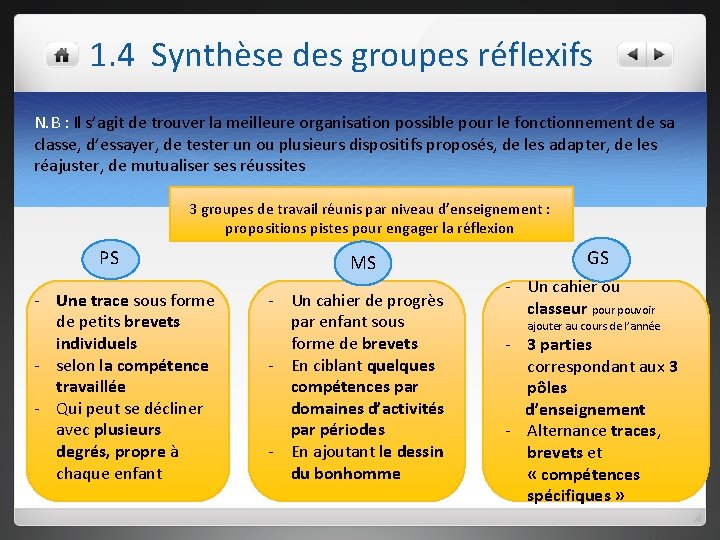 1.4 Synthèse des groupes réflexifs

N.B : Il s'agit de trouver la meilleure organisation possible pour le fonctionnement de sa classe, d'essayer, de tester un ou plusieurs dispositifs proposés, de les adapter, de les réajuster, de mutualiser ses réussites

3 groupes de travail réunis par niveau d'enseignement : propositions pistes pour engager la réflexion

PS

- Une trace sous forme de petits brevets individuels
- selon la compétence travaillée
- Qui peut se décliner avec plusieurs degrés, propre à chaque enfant

MS

- Un cahier de progrès par enfant sous forme de brevets
- En ciblant quelques compétences par domaines d'activités par périodes
- En ajoutant le dessin du bonhomme

GS

- Un cahier ou classeur pour pouvoir ajouter au cours de l'année
- 3 parties correspondant aux 3 pôles d'enseignement
- Alternance traces, brevets et « compétences spécifiques »